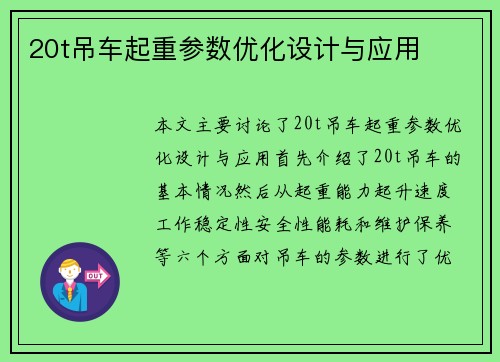 20t吊车起重参数优化设计与应用

本文主要讨论了20t吊车起重参数优化设计与应用首先介绍了20t吊车的基本情况然后从起重能力起升速度工作稳定性安全性能耗和维护保养等六个方面对吊车的参数进行了优

OUT